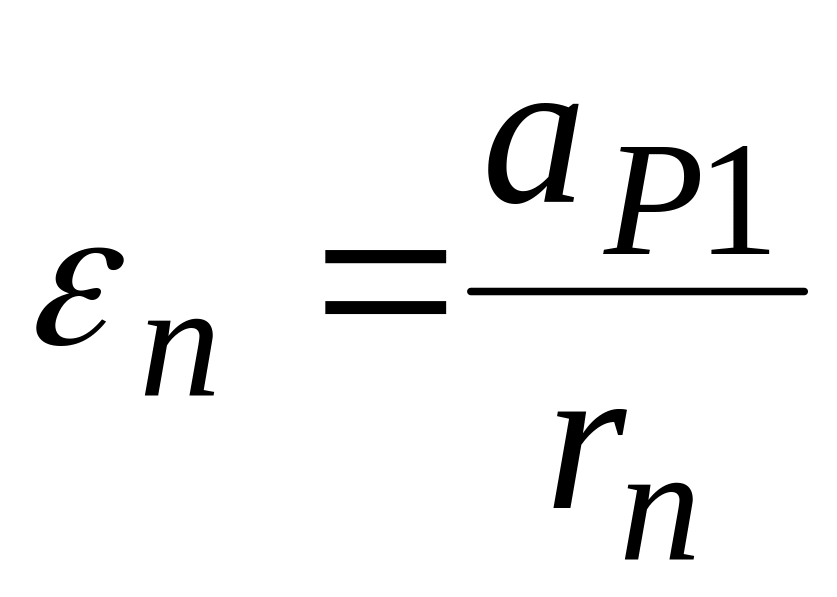 $\varepsilon_n = \frac{a_{P1}}{r_n}$